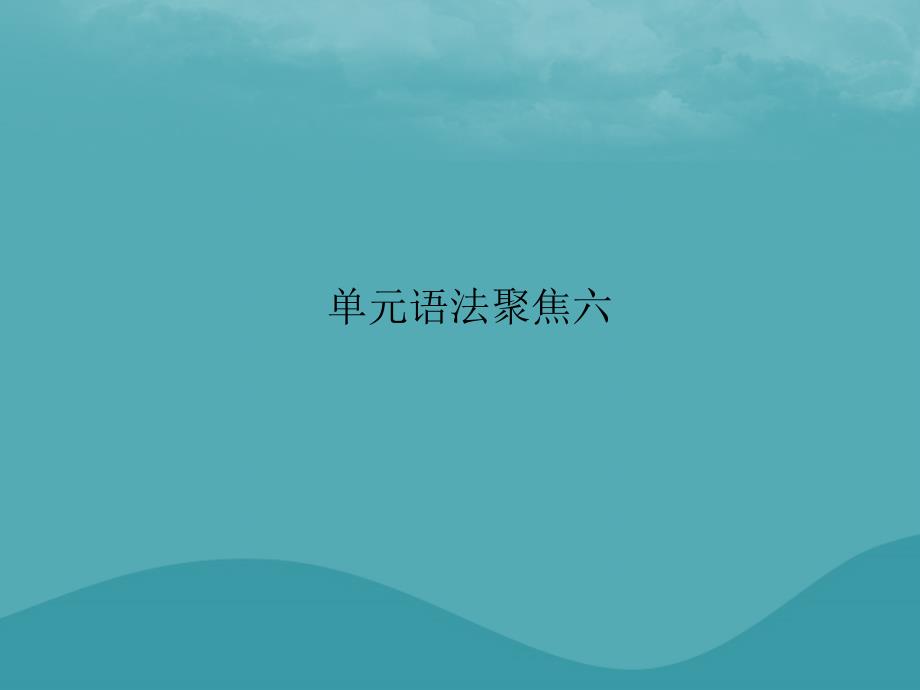 单元语法聚焦六